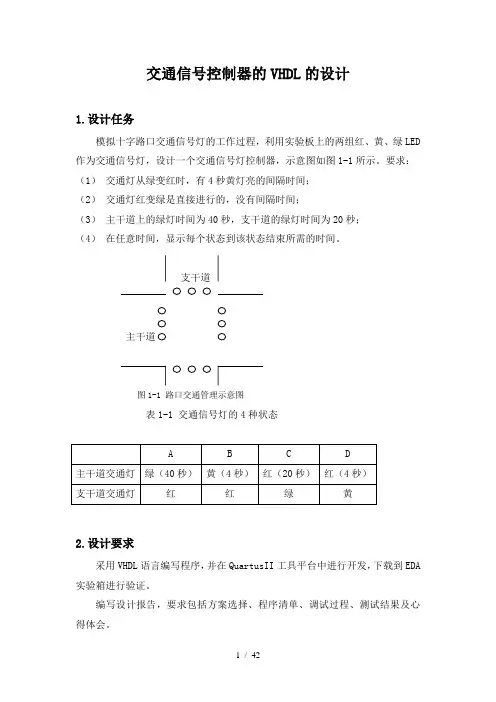 交通信号控制器的 VHDL 的设计

1.设计任务

模拟十字路口交通信号灯的工作过程，利用实验板上的两组红、黄、绿 LED 作为交通信号灯，设计一个交通信号灯控制器，示意图如图 1-1 所示。要求：
（1） 交通灯从绿变红时，有 4 秒黄灯亮的间隔时间；
（2） 交通灯红变绿是直接进行的，没有间隔时间；
（3） 主干道上的绿灯时间为 40 秒，支干道的绿灯时间为 20 秒；
（4） 在任意时间，显示每个状态到该状态结束所需的时间。

支干道

主干道

图 1-1 路口交通管理示意图

表 1-1 交通信号灯的 4 种状态

| | A | B | C | D |
|---|---|---|---|---|
| 主干道交通灯 | 绿（40 秒） | 黄（4 秒） | 红（20 秒） | 红（4 秒） |
| 支干道交通灯 | 红 | 红 | 绿 | 黄 |

2.设计要求

采用 VHDL 语言编写程序，并在 QuartusII 工具平台中进行开发，下载到 EDA 实验箱进行验证。

编写设计报告，要求包括方案选择、程序清单、调试过程、测试结果及心得体会。

1 / 42